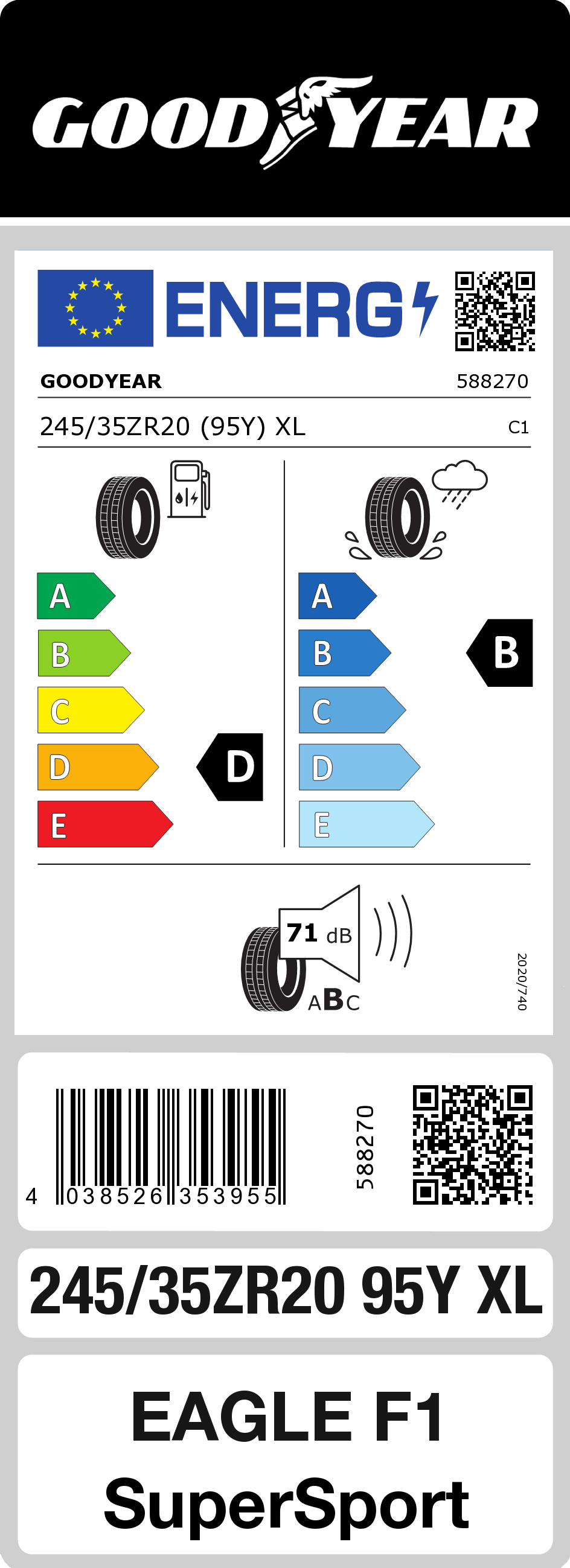 GOODYEAR

ENERG

GOODYEAR 588270

245/35ZR20 (95Y) XL C1

A
B
C
D
E

D

A
B
C
D
E

B

71 dB

ABC

2020/740

4 038526 353955

588270

245/35ZR20 95Y XL

EAGLE F1
SuperSport